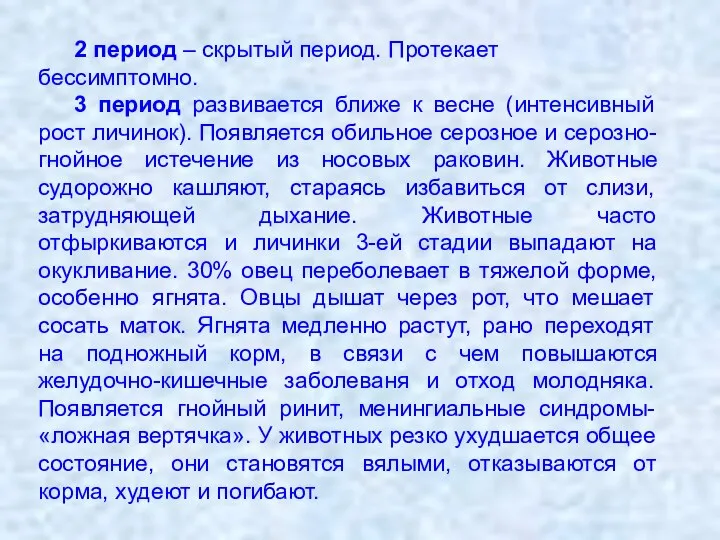 2 период – скрытый период. Протекает бессимптомно.

3 период развивается ближе к весне (интенсивный рост личинок). Появляется обильное серозное и серозно-гнойное истечение из носовых раковин. Животные судорожно кашляют, стараясь избавиться от слизи, затрудняющей дыхание. Животные часто отфыркиваются и личинки 3-ей стадии выпадают на окукливание. 30% овец переболевает в тяжелой форме, особенно ягнята. Овцы дышат через рот, что мешает сосать маток. Ягнята медленно растут, рано переходят на подножный корм, в связи с чем повышаются желудочно-кишечные заболеваня и отход молодняка. Появляется гнойный ринит, менингиальные синдромы- «ложная вертячка». У животных резко ухудшается общее состояние, они становятся вялыми, отказываются от корма, худеют и погибают.